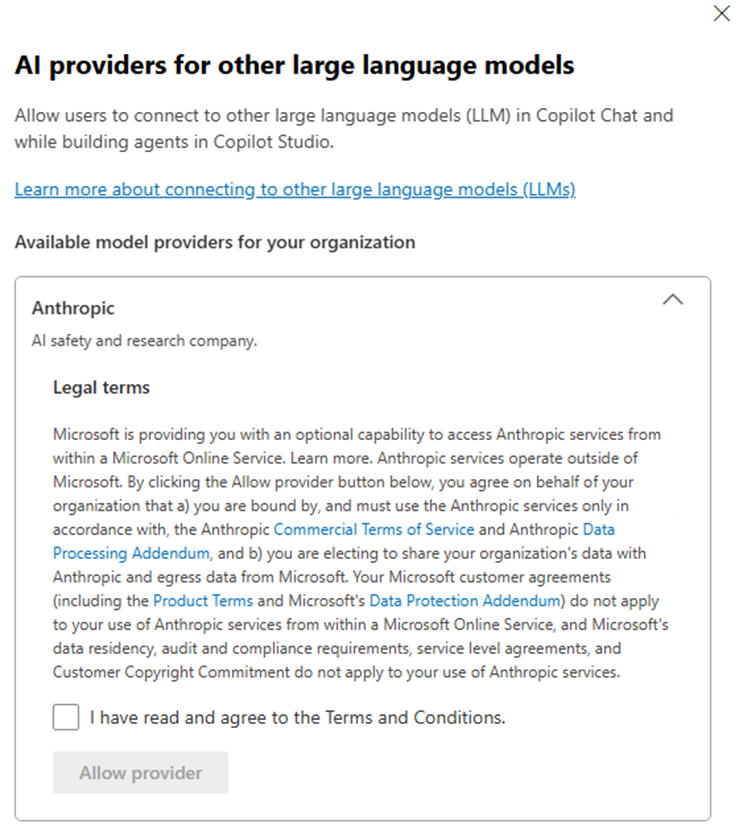 AI providers for other large language models

Allow users to connect to other large language models (LLM) in Copilot Chat and while building agents in Copilot Studio.

Learn more about connecting to other large language models (LLMs)

Available model providers for your organization

Anthropic

AI safety and research company.

Legal terms

Microsoft is providing you with an optional capability to access Anthropic services from within a Microsoft Online Service. Learn more. Anthropic services operate outside of Microsoft. By clicking the Allow provider button below, you agree on behalf of your organization that a) you are bound by, and must use the Anthropic services only in accordance with, the Anthropic Commercial Terms of Service and Anthropic Data Processing Addendum, and b) you are electing to share your organization's data with Anthropic and egress data from Microsoft. Your Microsoft customer agreements (including the Product Terms and Microsoft's Data Protection Addendum) do not apply to your use of Anthropic services from within a Microsoft Online Service, and Microsoft's data residency, audit and compliance requirements, service level agreements, and Customer Copyright Commitment do not apply to your use of Anthropic services.

I have read and agree to the Terms and Conditions.

Allow provider